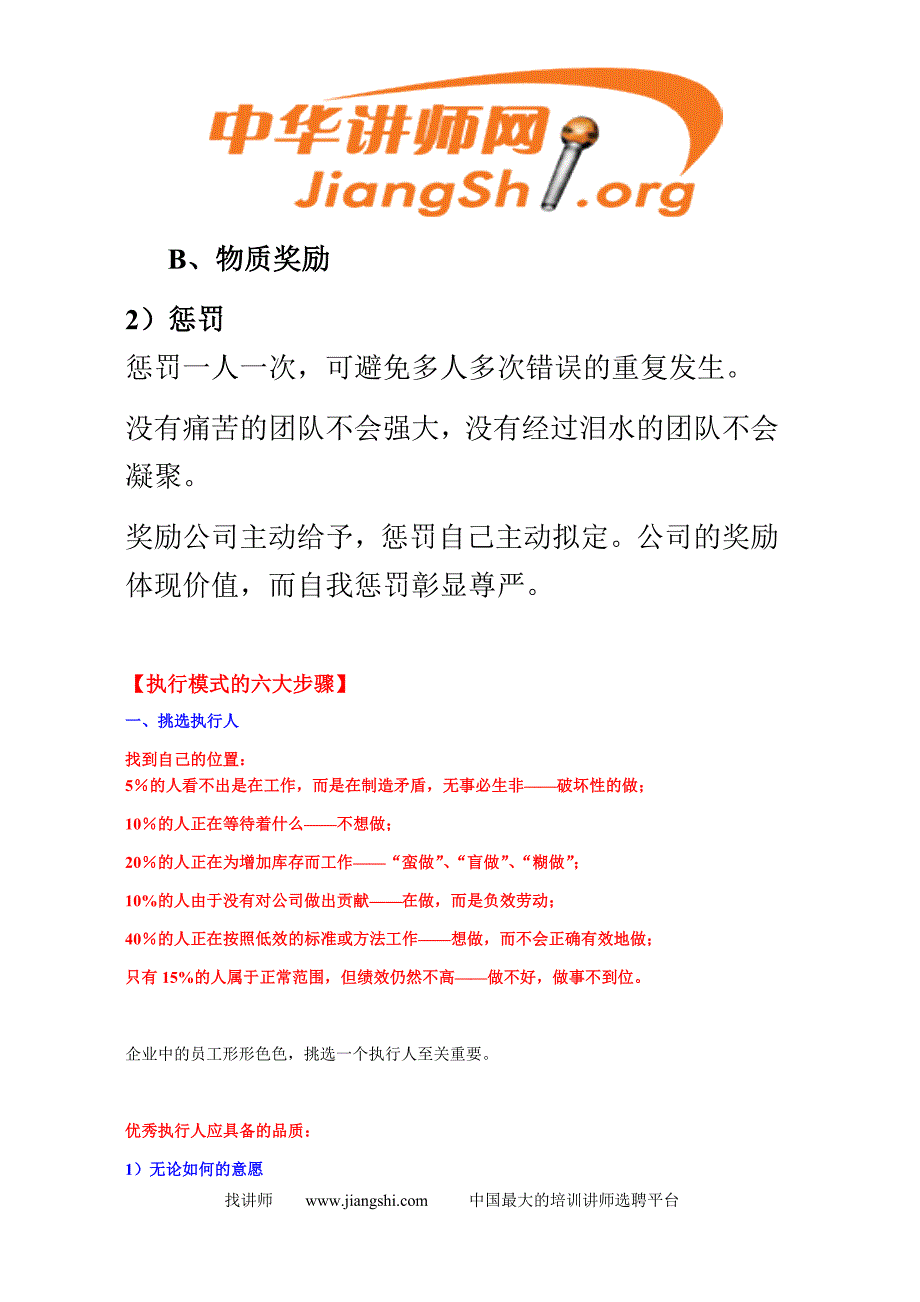 中华讲师网
JiangShi.org

B、物质奖励

2）惩罚

惩罚一人一次，可避免多人多次错误的重复发生。

没有痛苦的团队不会强大，没有经过泪水的团队不会凝聚。

奖励公司主动给予，惩罚自己主动拟定。公司的奖励体现价值，而自我惩罚彰显尊严。

【执行模式的六大步骤】

一、挑选执行人

找到自己的位置：
5%的人看不出是在工作，而是在制造矛盾，无事必生非——破坏性的做；

10%的人正在等待着什么——不想做；

20%的人正在为增加库存而工作——“蛮做”、“盲做”、“糊做”；

10%的人由于没有对公司做出贡献——在做，而是负效劳动；

40%的人正在按照低效的标准或方法工作——想做，而不会正确有效地做；

只有 15%的人属于正常范围，但绩效仍然不高——做不好，做事不到位。

企业中的员工形形色色，挑选一个执行人至关重要。

优秀执行人应具备的品质：

1）无论如何的意愿

找讲师 www.jiangshi.com 中国最大的培训讲师选聘平台